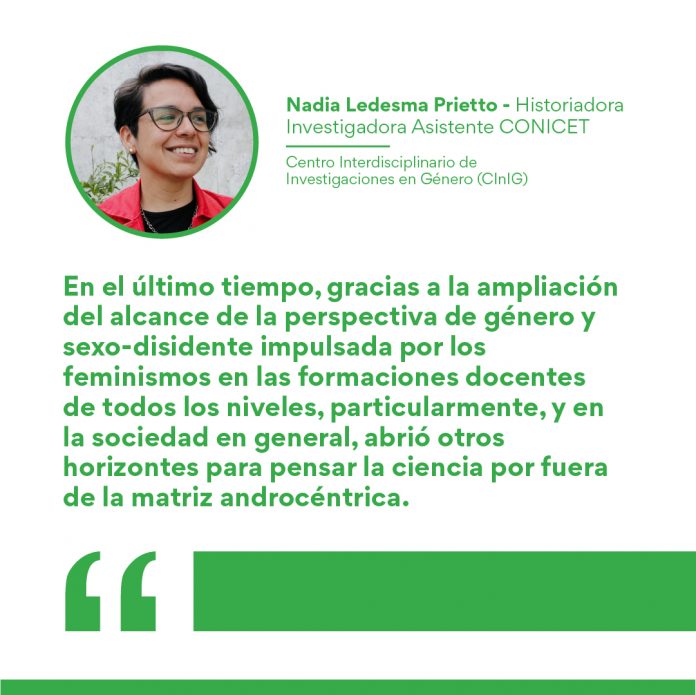 Nadia Ledesma Prietto - Historiadora
Investigadora Asistente CONICET

Centro Interdisciplinario de
Investigaciones en Género (CInIG)

En el último tiempo, gracias a la ampliación del alcance de la perspectiva de género y sexo-disidente impulsada por los feminismos en las formaciones docentes de todos los niveles, particularmente, y en la sociedad en general, abrió otros horizontes para pensar la ciencia por fuera de la matriz androcéntrica.

"